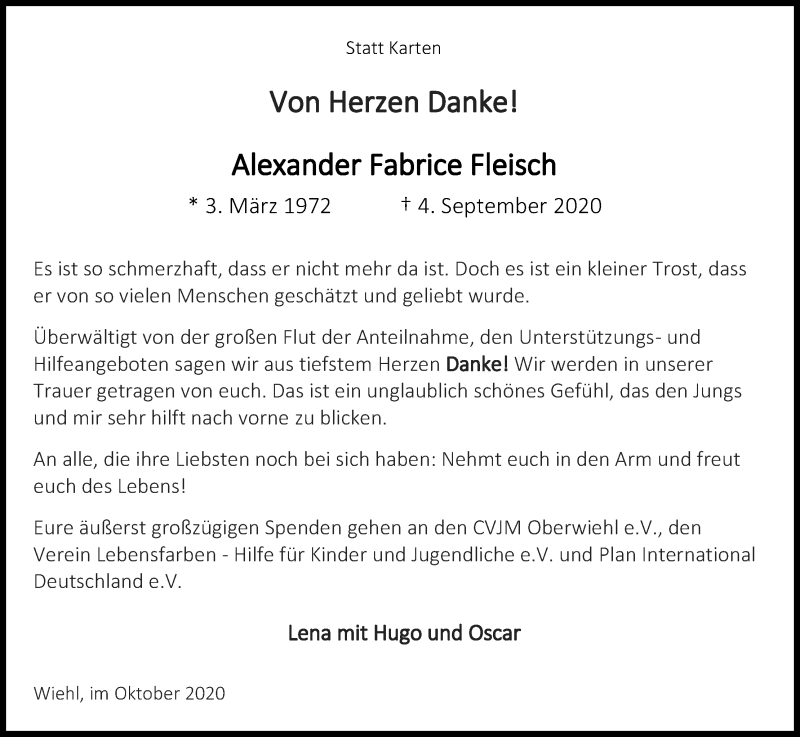 Statt Karten

Von Herzen Danke!

Alexander Fabrice Fleisch

* 3. März 1972 † 4. September 2020

Es ist so schmerzhaft, dass er nicht mehr da ist. Doch es ist ein kleiner Trost, dass er von so vielen Menschen geschätzt und geliebt wurde.

Überwältigt von der großen Flut der Anteilnahme, den Unterstützungs- und Hilfeangeboten sagen wir aus tiefstem Herzen Danke! Wir werden in unserer Trauer getragen von euch. Das ist ein unglaublich schönes Gefühl, das den Jungs und mir sehr hilft nach vorne zu blicken.

An alle, die ihre Liebsten noch bei sich haben: Nehmt euch in den Arm und freut euch des Lebens!

Eure äußerst großzügigen Spenden gehen an den CVJM Oberwiehl e.V., den Verein Lebensfarben - Hilfe für Kinder und Jugendliche e.V. und Plan International Deutschland e.V.

Lena mit Hugo und Oscar

Wiehl, im Oktober 2020